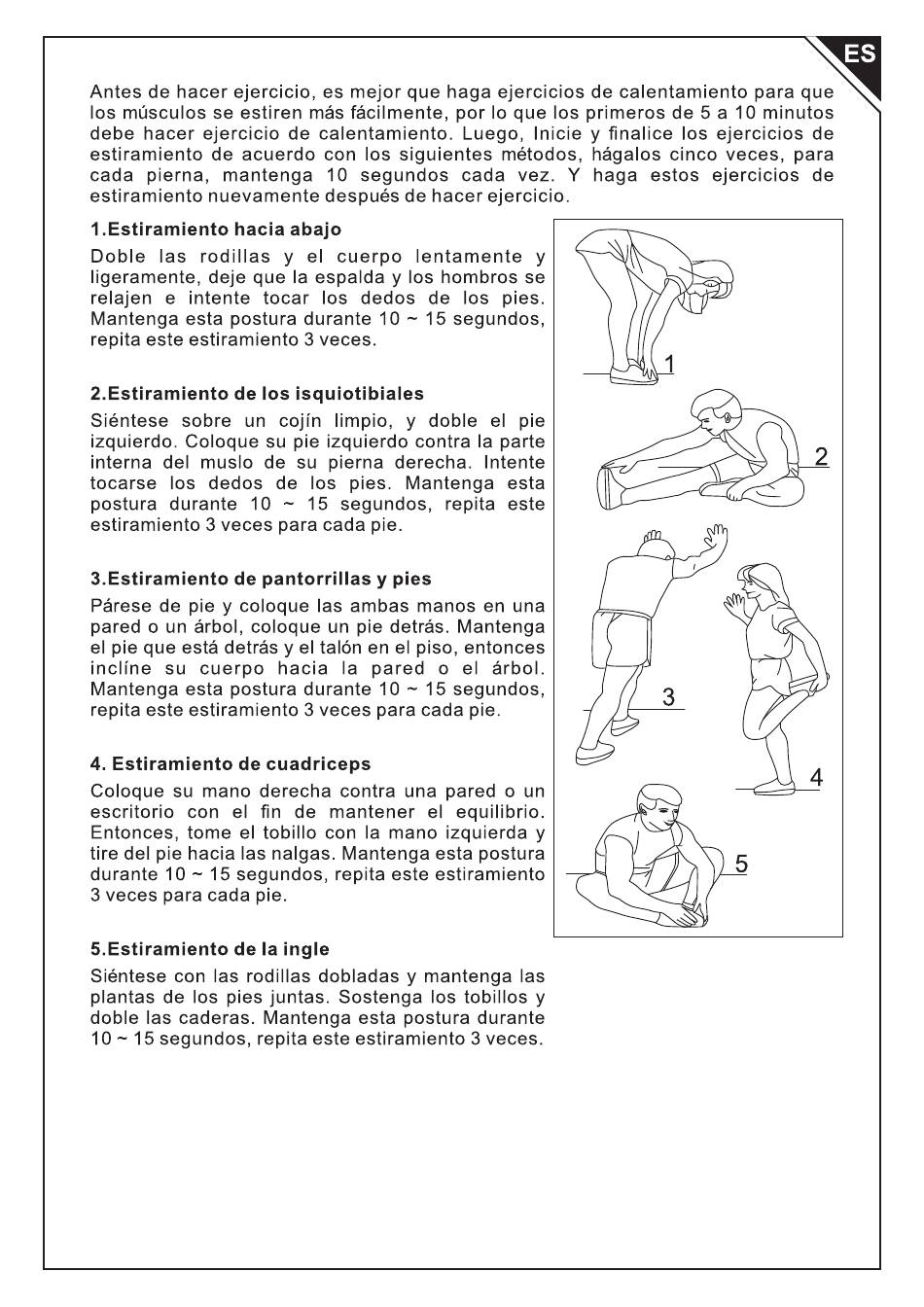 ES

Antes de hacer ejercicio, es mejor que haga ejercicios de calentamiento para que los músculos se estiren más fácilmente, por lo que los primeros de 5 a 10 minutos debe hacer ejercicio de calentamiento. Luego, Inicie y finalice los ejercicios de estiramiento de acuerdo con los siguientes métodos, hágalos cinco veces, para cada pierna, mantenga 10 segundos cada vez. Y haga estos ejercicios de estiramiento nuevamente después de hacer ejercicio.

1.Estiramiento hacia abajo

Doble las rodillas y el cuerpo lentamente y ligeramente, deje que la espalda y los hombros se relajen e intente tocar los dedos de los pies. Mantenga esta postura durante 10 ~ 15 segundos, repita este estiramiento 3 veces.

2.Estiramiento de los isquiotibiales

Siéntese sobre un cojín limpio, y doble el pie izquierdo. Coloque su pie izquierdo contra la parte interna del muslo de su pierna derecha. Intente tocarse los dedos de los pies. Mantenga esta postura durante 10 ~ 15 segundos, repita este estiramiento 3 veces para cada pie.

3.Estiramiento de pantorrillas y pies

Párese de pie y coloque las ambas manos en una pared o un árbol, coloque un pie detrás. Mantenga el pie que está detrás y el talón en el piso, entonces inclíne su cuerpo hacia la pared o el árbol. Mantenga esta postura durante 10 ~ 15 segundos, repita este estiramiento 3 veces para cada pie.

4. Estiramiento de cuadriceps

Coloque su mano derecha contra una pared o un escritorio con el fin de mantener el equilibrio. Entonces, tome el tobillo con la mano izquierda y tire del pie hacia las nalgas. Mantenga esta postura durante 10 ~ 15 segundos, repita este estiramiento 3 veces para cada pie.

5.Estiramiento de la ingle

Siéntese con las rodillas dobladas y mantenga las plantas de los pies juntas. Sostenga los tobillos y doble las caderas. Mantenga esta postura durante 10 ~ 15 segundos, repita este estiramiento 3 veces.

1
2
3
4
5